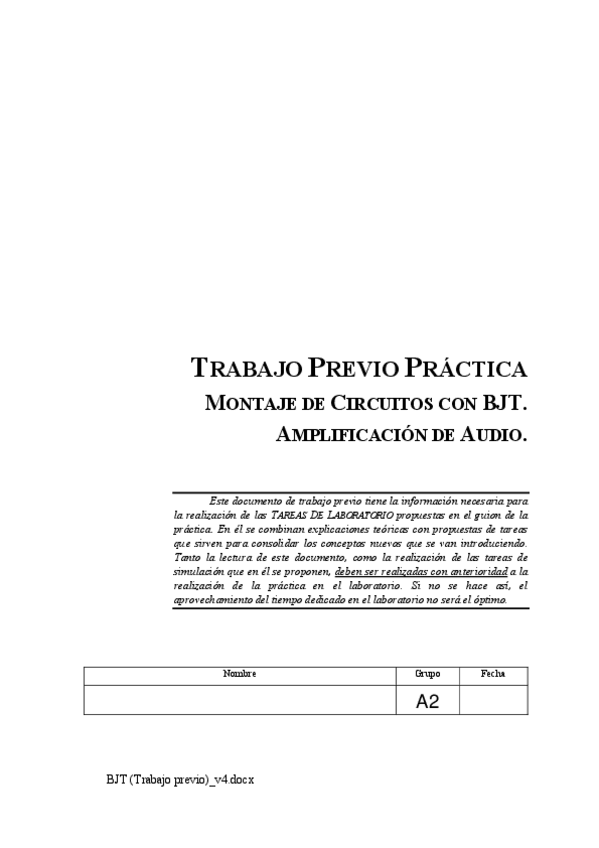 TRABAJO PREVIO PRÁCTICA

MONTAJE DE CIRCUITOS CON BJT.

AMPLIFICACIÓN DE AUDIO.

Este documento de trabajo previo tiene la información necesaria para la realización de las TAREAS DE LABORATORIO propuestas en el guion de la práctica. En él se combinan explicaciones teóricas con propuestas de tareas que sirven para consolidar los conceptos nuevos que se van introduciendo. Tanto la lectura de este documento, como la realización de las tareas de simulación que en él se proponen, deben ser realizadas con anterioridad a la realización de la práctica en el laboratorio. Si no se hace así, el aprovechamiento del tiempo dedicado en el laboratorio no será el óptimo.

| Nombre | Grupo | Fecha |
|---|---|---|
| | A2 | |

BJT (Trabajo previo)_v4.docx